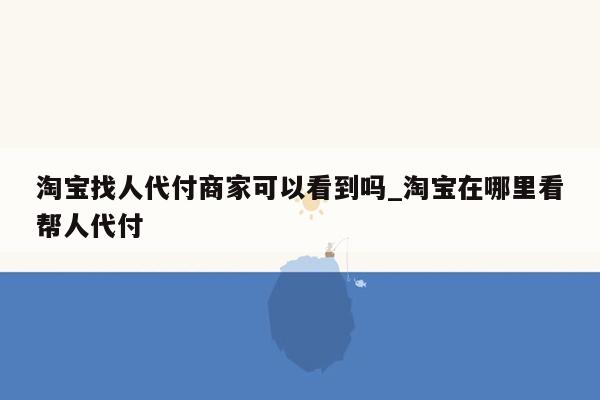 淘宝找人代付商家可以看到吗_淘宝在哪里看帮人代付